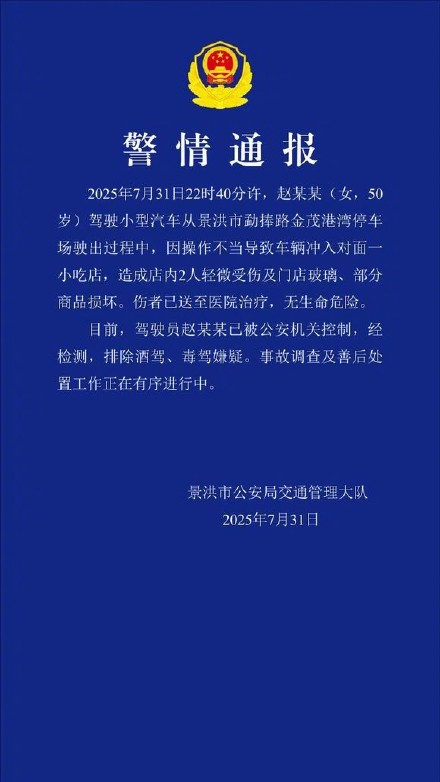 警情通报

2025年7月31日22时40分许，赵某某（女，50岁）驾驶小型汽车从景洪市勐捧路金茂港湾停车场驶出过程中，因操作不当导致车辆冲入对面一小吃店，造成店内2人轻微受伤及门店玻璃、部分商品损坏。伤者已送至医院治疗，无生命危险。

目前，驾驶员赵某某已被公安机关控制，经检测，排除酒驾、毒驾嫌疑。事故调查及善后处置工作正在有序进行中。

景洪市公安局交通管理大队
2025年7月31日